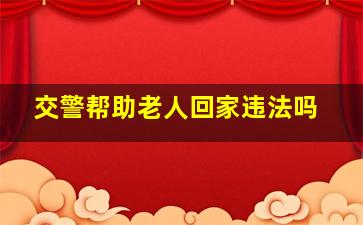 交警帮助老人回家违法吗